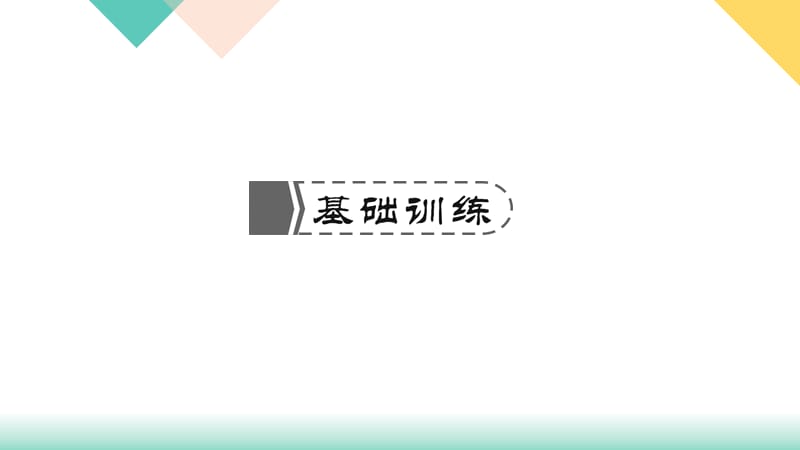 基础训练